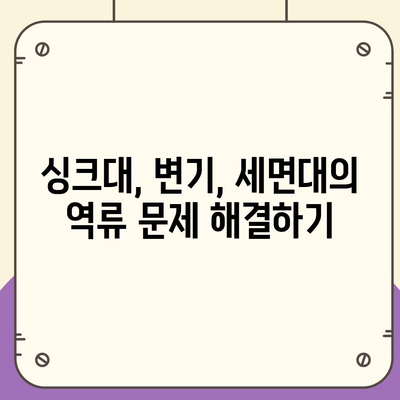 싱크대, 변기, 세면대의 역류 문제 해결하기